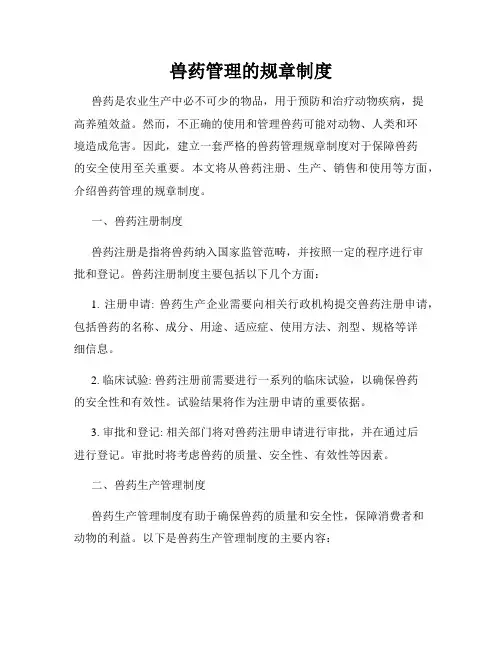 兽药管理的规章制度

兽药是农业生产中必不可少的物品，用于预防和治疗动物疾病，提高养殖效益。然而，不正确的使用和管理兽药可能对动物、人类和环境造成危害。因此，建立一套严格的兽药管理规章制度对于保障兽药的安全使用至关重要。本文将从兽药注册、生产、销售和使用等方面，介绍兽药管理的规章制度。

一、兽药注册制度

兽药注册是指将兽药纳入国家监管范畴，并按照一定的程序进行审批和登记。兽药注册制度主要包括以下几个方面：

1. 注册申请: 兽药生产企业需要向相关行政机构提交兽药注册申请，包括兽药的名称、成分、用途、适应症、使用方法、剂型、规格等详细信息。

2. 临床试验: 兽药注册前需要进行一系列的临床试验，以确保兽药的安全性和有效性。试验结果将作为注册申请的重要依据。

3. 审批和登记: 相关部门将对兽药注册申请进行审批，并在通过后进行登记。审批时将考虑兽药的质量、安全性、有效性等因素。

二、兽药生产管理制度

兽药生产管理制度有助于确保兽药的质量和安全性，保障消费者和动物的利益。以下是兽药生产管理制度的主要内容: